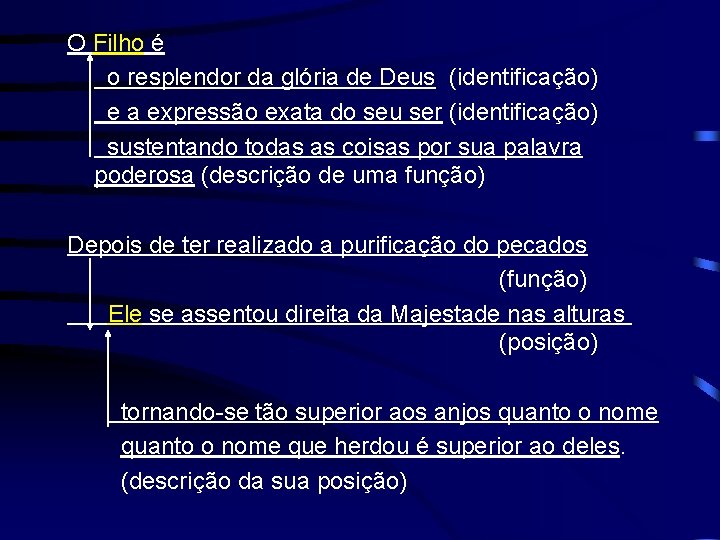 O Filho é

o resplendor da glória de Deus (identificação)

e a expressão exata do seu ser (identificação)

sustentando todas as coisas por sua palavra poderosa (descrição de uma função)

Depois de ter realizado a purificação do pecados (função)

Ele se assentou direita da Majestade nas alturas (posição)

tornando-se tão superior aos anjos quanto o nome quanto o nome que herdou é superior ao deles. (descrição da sua posição)